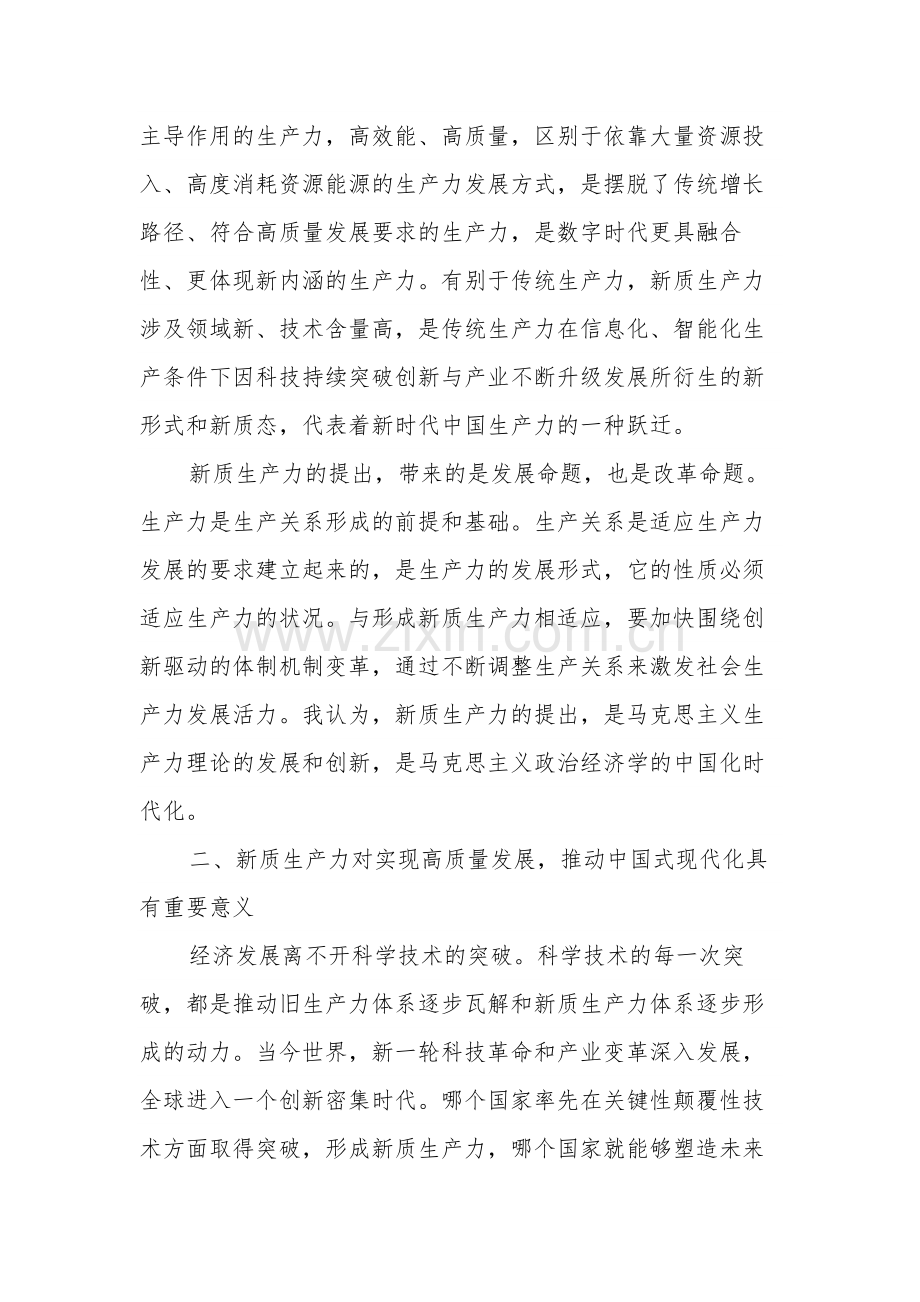 主导作用的生产力，高效能、高质量，区别于依靠大量资源投入、高度消耗资源能源的生产力发展方式，是摆脱了传统增长路径、符合高质量发展要求的生产力，是数字时代更具融合性、更体现新内涵的生产力。有别于传统生产力，新质生产力涉及领域新、技术含量高，是传统生产力在信息化、智能化生产条件下因科技持续突破创新与产业不断升级发展所衍生的新形式和新质态，代表着新时代中国生产力的一种跃迁。

新质生产力的提出，带来的是发展命题，也是改革命题。生产力是生产关系形成的前提和基础。生产关系是适应生产力发展的要求建立起来的，是生产力的发展形式，它的性质必须适应生产力的状况。与形成新质生产力相适应，要加快围绕创新驱动的体制机制变革，通过不断调整生产关系来激发社会生产力发展活力。我认为，新质生产力的提出，是马克思主义生产力理论的发展和创新，是马克思主义政治经济学的中国化时代化。

二、新质生产力对实现高质量发展，推动中国式现代化具有重要意义

经济发展离不开科学技术的突破。科学技术的每一次突破，都是推动旧生产力体系逐步瓦解和新质生产力体系逐步形成的动力。当今世界，新一轮科技革命和产业变革深入发展，全球进入一个创新密集时代。哪个国家率先在关键性颠覆性技术方面取得突破，形成新质生产力，哪个国家就能够塑造未来

www.zixin.com.cn